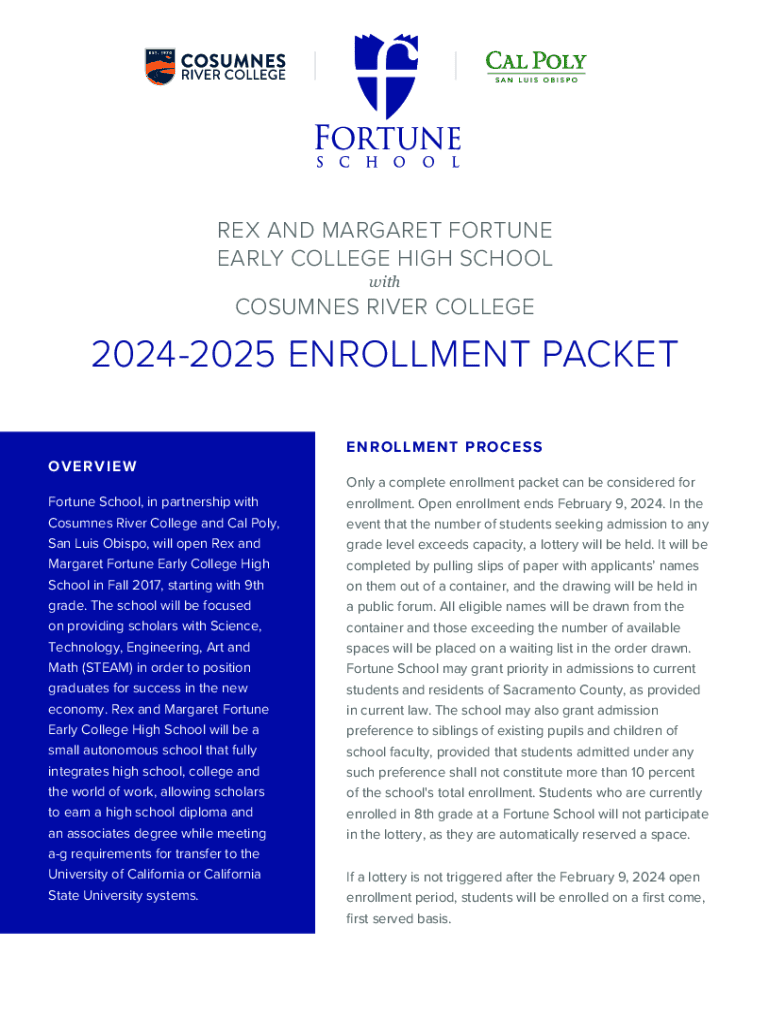 EST. 1970 COSUMNES RIVER COLLEGE

FORTUNE SCHOOL

CAL POLY
SAN LUIS OBISPO

REX AND MARGARET FORTUNE EARLY COLLEGE HIGH SCHOOL
with
COSUMNES RIVER COLLEGE

2024-2025 ENROLLMENT PACKET

OVERVIEW

Fortune School, in partnership with Cosumnes River College and Cal Poly, San Luis Obispo, will open Rex and Margaret Fortune Early College High School in Fall 2017, starting with 9th grade. The school will be focused on providing scholars with Science, Technology, Engineering, Art and Math (STEAM) in order to position graduates for success in the new economy. Rex and Margaret Fortune Early College High School will be a small autonomous school that fully integrates high school, college and the world of work, allowing scholars to earn a high school diploma and an associates degree while meeting a-g requirements for transfer to the University of California or California State University systems.

ENROLLMENT PROCESS

Only a complete enrollment packet can be considered for enrollment. Open enrollment ends February 9, 2024. In the event that the number of students seeking admission to any grade level exceeds capacity, a lottery will be held. It will be completed by pulling slips of paper with applicants' names on them out of a container, and the drawing will be held in a public forum. All eligible names will be drawn from the container and those exceeding the number of available spaces will be placed on a waiting list in the order drawn. Fortune School may grant priority in admissions to current students and residents of Sacramento County, as provided in current law. The school may also grant admission preference to siblings of existing pupils and children of school faculty, provided that students admitted under any such preference shall not constitute more than 10 percent of the school's total enrollment. Students who are currently enrolled in 8th grade at a Fortune School will not participate in the lottery, as they are automatically reserved a space.

If a lottery is not triggered after the February 9, 2024 open enrollment period, students will be enrolled on a first come, first served basis.